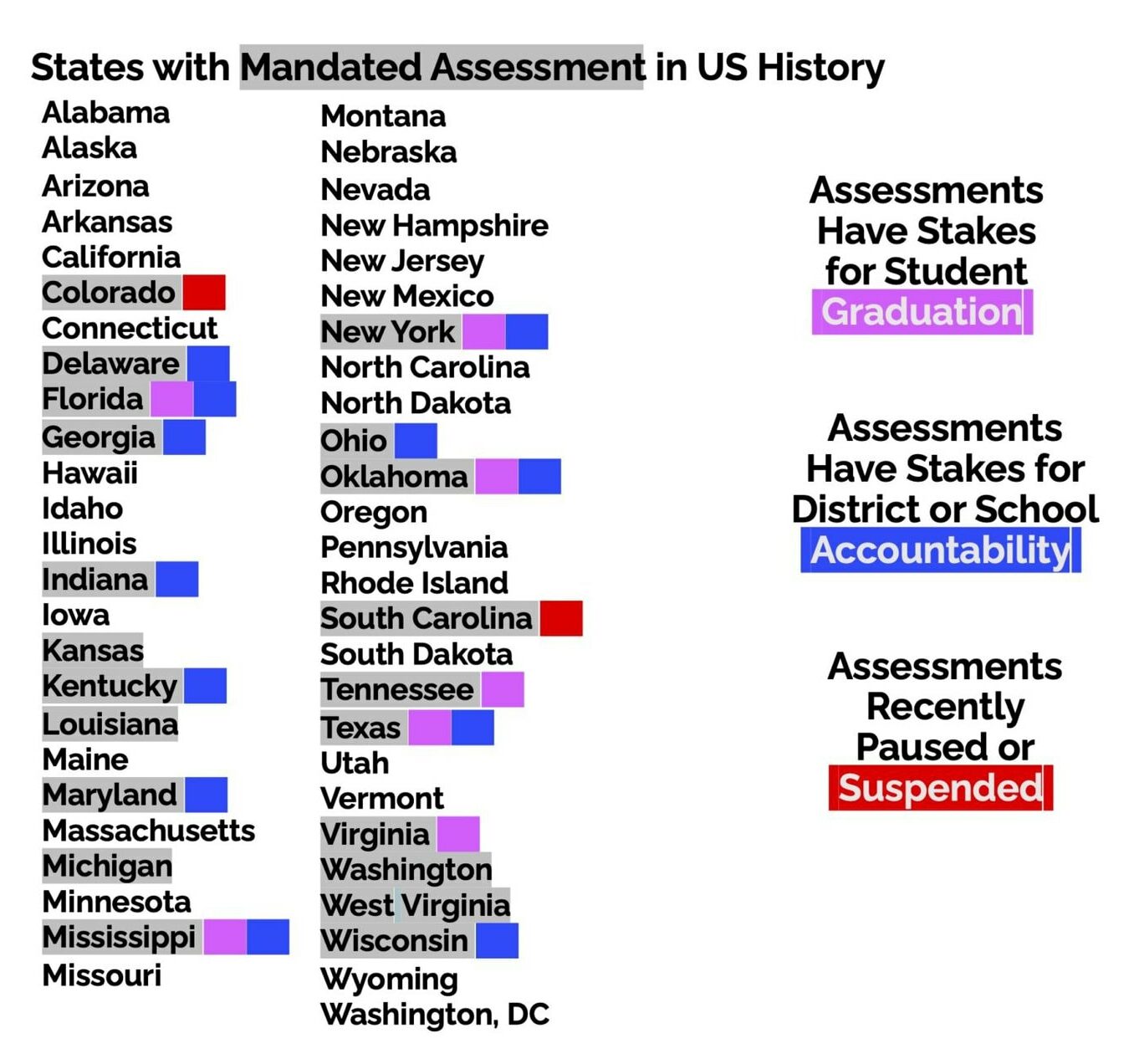 States with Mandated Assessment in US History

Alabama
Alaska
Arizona
Arkansas
California
Colorado
Connecticut
Delaware
Florida
Georgia
Hawaii
Idaho
Illinois
Indiana
Iowa
Kansas
Kentucky
Louisiana
Maine
Maryland
Massachusetts
Michigan
Minnesota
Mississippi
Missouri

Montana
Nebraska
Nevada
New Hampshire
New Jersey
New Mexico
New York
North Carolina
North Dakota
Ohio
Oklahoma
Oregon
Pennsylvania
Rhode Island
South Carolina
South Dakota
Tennessee
Texas
Utah
Vermont
Virginia
Washington
West Virginia
Wisconsin
Wyoming
Washington, DC

Assessments Have Stakes for Student Graduation

Assessments Have Stakes for District or School Accountability

Assessments Recently Paused or Suspended